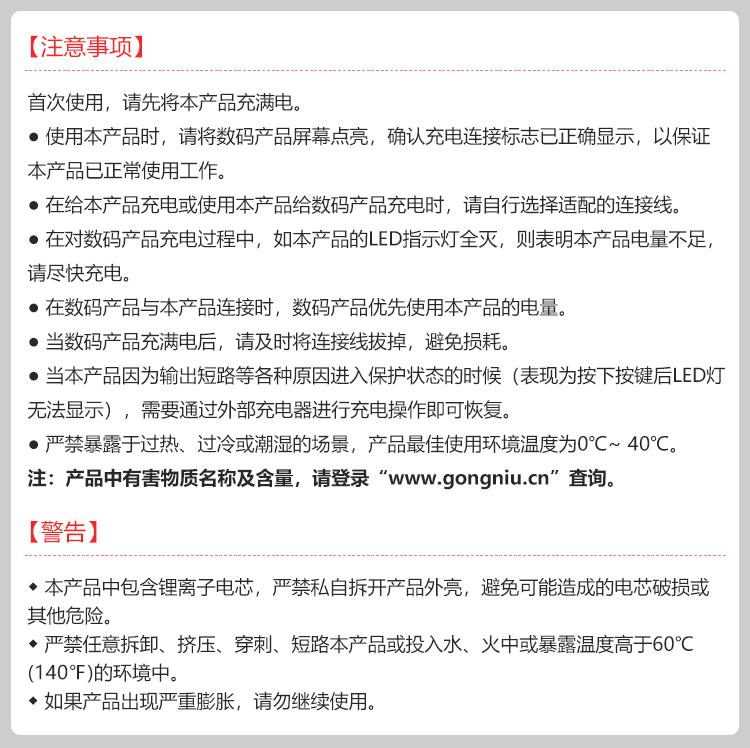 【注意事项】

首次使用，请先将本产品充满电。

● 使用本产品时，请将数码产品屏幕点亮，确认充电连接标志已正确显示，以保证本产品已正常使用工作。

● 在给本产品充电或使用本产品给数码产品充电时，请自行选择适配的连接线。

● 在对数码产品充电过程中，如本产品的LED指示灯全灭，则表明本产品电量不足，请尽快充电。

● 在数码产品与本产品连接时，数码产品优先使用本产品的电量。

● 当数码产品充满电后，请及时将连接线拔掉，避免损耗。

● 当本产品因为输出短路等各种原因进入保护状态的时候（表现为按下按键后LED灯无法显示），需要通过外部充电器进行充电操作即可恢复。

● 严禁暴露于过热、过冷或潮湿的场景，产品最佳使用环境温度为0℃~ 40℃。

注：产品中有害物质名称及含量，请登录“www.gongniu.cn”查询。

【警告】

◆ 本产品中包含锂离子电芯，严禁私自拆开产品外亮，避免可能造成的电芯破损或其他危险。

◆ 严禁任意拆卸、挤压、穿刺、短路本产品或投入水、火中或暴露温度高于60℃(140℉)的环境中。

◆ 如果产品出现严重膨胀，请勿继续使用。